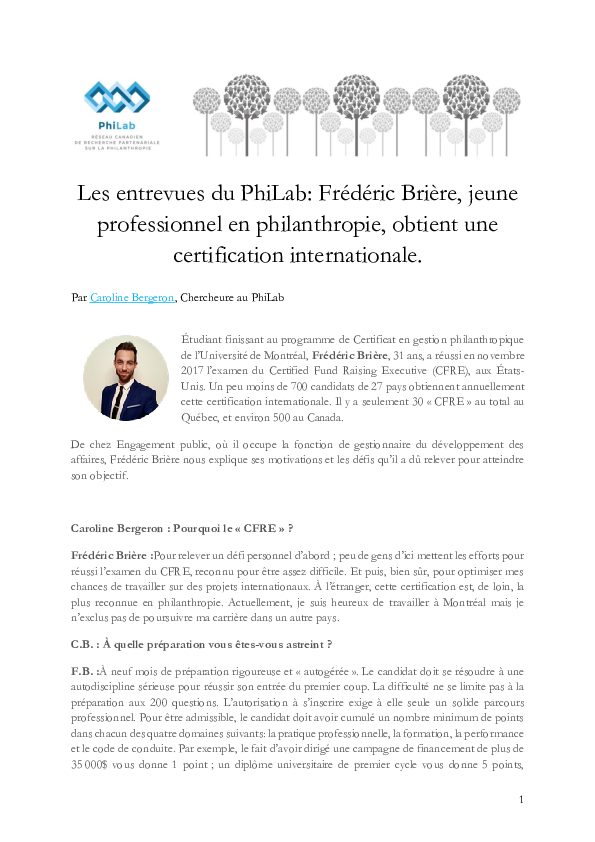 PhiLab
RÉSEAU CANADIEN DE RECHERCHE PARTENARIALE SUR LA PHILANTHROPIE

Les entrevues du PhiLab: Frédéric Brière, jeune professionnel en philanthropie, obtient une certification internationale.

Par Caroline Bergeron, Chercheure au PhiLab

Étudiant finissant au programme de Certificat en gestion philanthropique de l'Université de Montréal, Frédéric Brière, 31 ans, a réussi en novembre 2017 l'examen du Certified Fund Raising Executive (CFRE), aux États-Unis. Un peu moins de 700 candidats de 27 pays obtiennent annuellement cette certification internationale. Il y a seulement 30 « CFRE » au total au Québec, et environ 500 au Canada.

De chez Engagement public, où il occupe la fonction de gestionnaire du développement des affaires, Frédéric Brière nous explique ses motivations et les défis qu'il a dû relever pour atteindre son objectif.

Caroline Bergeron : Pourquoi le « CFRE » ?

Frédéric Brière :Pour relever un défi personnel d'abord ; peu de gens d'ici mettent les efforts pour réussi l'examen du CFRE, reconnu pour être assez difficile. Et puis, bien sûr, pour optimiser mes chances de travailler sur des projets internationaux. À l'étranger, cette certification est, de loin, la plus reconnue en philanthropie. Actuellement, je suis heureux de travailler à Montréal mais je n'exclus pas de poursuivre ma carrière dans un autre pays.

C.B. : À quelle préparation vous êtes-vous astreint ?

F.B. :À neuf mois de préparation rigoureuse et « autogérée ». Le candidat doit se résoudre à une autodiscipline sérieuse pour réussir son entrée du premier coup. La difficulté ne se limite pas à la préparation aux 200 questions. L'autorisation à s'inscrire exige à elle seule un solide parcours professionnel. Pour être admissible, le candidat doit avoir cumulé un nombre minimum de points dans chacun des quatre domaines suivants: la pratique professionnelle, la formation, la performance et le code de conduite. Par exemple, le fait d'avoir dirigé une campagne de financement de plus de 35 000$ vous donne 1 point ; un diplôme universitaire de premier cycle vous donne 5 points,

1